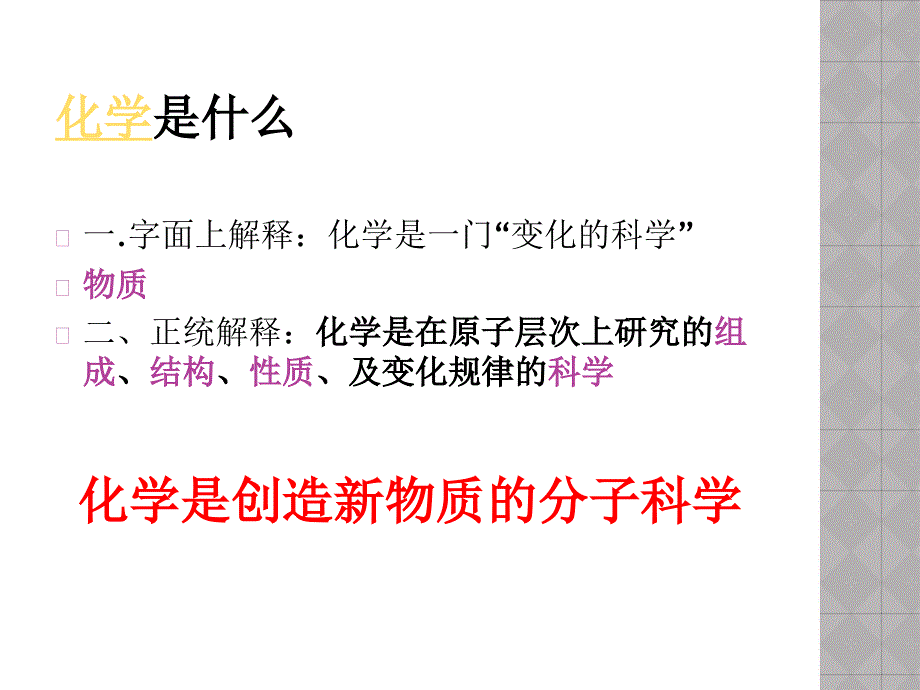 化学是什么

一.字面上解释：化学是一门“变化的科学”

物质

二、正统解释：化学是在原子层次上研究的组成、结构、性质、及变化规律的科学

化学是创造新物质的分子科学